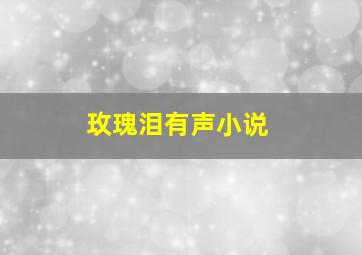 玫瑰泪有声小说